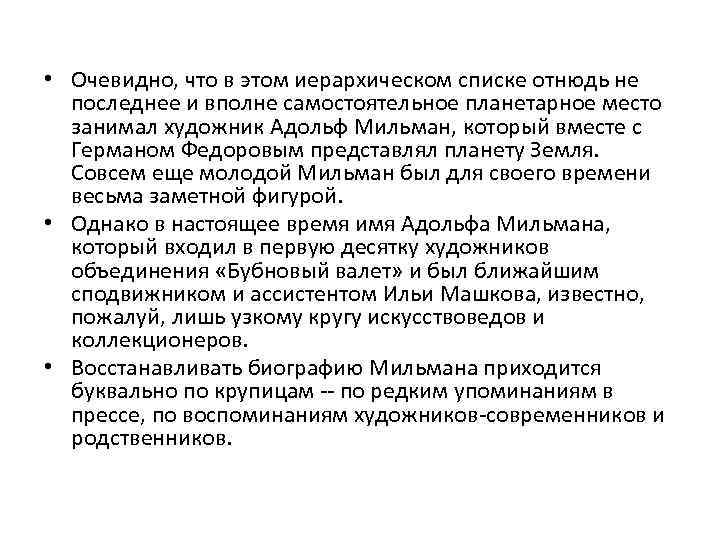 • Очевидно, что в этом иерархическом списке отнюдь не последнее и вполне самостоятельное планетарное место занимал художник Адольф Мильман, который вместе с Германом Федоровым представлял планету Земля. Совсем еще молодой Мильман был для своего времени весьма заметной фигурой.

• Однако в настоящее время имя Адольфа Мильмана, который входил в первую десятку художников объединения «Бубновый валет» и был ближайшим сподвижником и ассистентом Ильи Машкова, известно, пожалуй, лишь узкому кругу искусствоведов и коллекционеров.

• Восстанавливать биографию Мильмана приходится буквально по крупицам -- по редким упоминаниям в прессе, по воспоминаниям художников-современников и родственников.